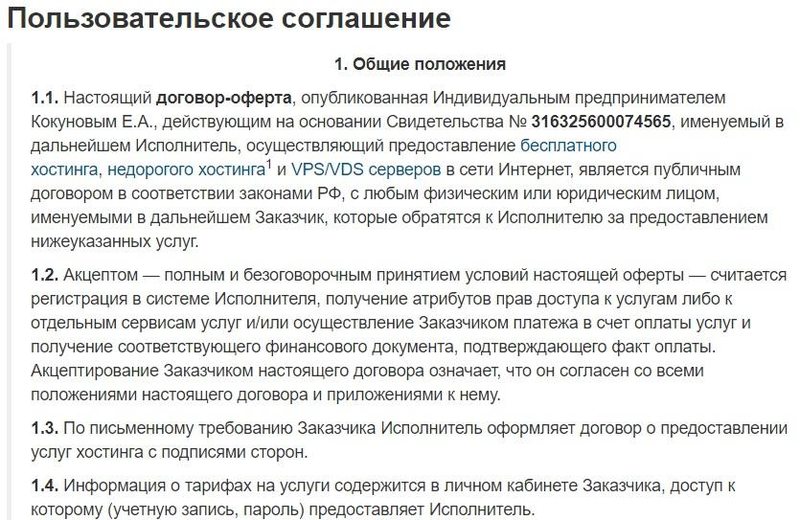 Пользовательское соглашение

1. Общие положения

1.1. Настоящий договор-оферта, опубликованная Индивидуальным предпринимателем Кокуновым Е.А., действующим на основании Свидетельства № 316325600074565, именуемый в дальнейшем Исполнитель, осуществляющий предоставление бесплатного хостинга, недорогого хостинга$^1$ и VPS/VDS серверов в сети Интернет, является публичным договором в соответствии законами РФ, с любым физическим или юридическим лицом, именуемыми в дальнейшем Заказчик, которые обратятся к Исполнителю за предоставлением нижеуказанных услуг.

1.2. Акцептом — полным и безоговорочным принятием условий настоящей оферты — считается регистрация в системе Исполнителя, получение атрибутов прав доступа к услугам либо к отдельным сервисам услуг и/или осуществление Заказчиком платежа в счет оплаты услуг и получение соответствующего финансового документа, подтверждающего факт оплаты. Акцептирование Заказчиком настоящего договора означает, что он согласен со всеми положениями настоящего договора и приложениями к нему.

1.3. По письменному требованию Заказчика Исполнитель оформляет договор о предоставлении услуг хостинга с подписями сторон.

1.4. Информация о тарифах на услуги содержится в личном кабинете Заказчика, доступ к которому (учетную запись, пароль) предоставляет Исполнитель.